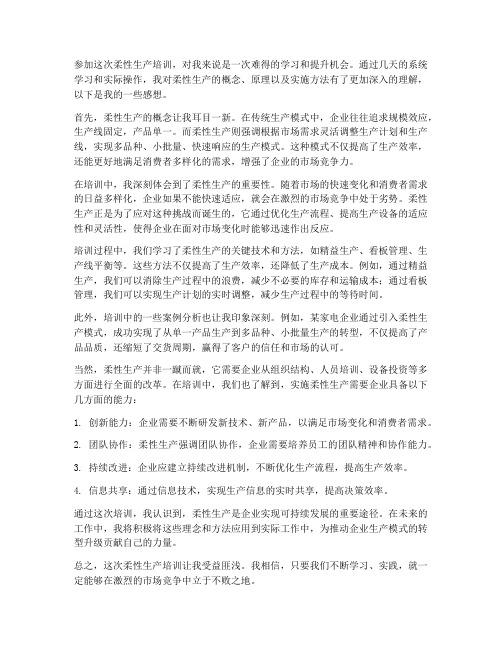 参加这次柔性生产培训，对我来说是一次难得的学习和提升机会。通过几天的系统学习和实际操作，我对柔性生产的概念、原理以及实施方法有了更加深入的理解，以下是我的一些感想。

首先，柔性生产的概念让我耳目一新。在传统生产模式中，企业往往追求规模效应，生产线固定，产品单一。而柔性生产则强调根据市场需求灵活调整生产计划和生产线，实现多品种、小批量、快速响应的生产模式。这种模式不仅提高了生产效率，还能更好地满足消费者多样化的需求，增强了企业的市场竞争力。

在培训中，我深刻体会到了柔性生产的重要性。随着市场的快速变化和消费者需求的日益多样化，企业如果不能快速适应，就会在激烈的市场竞争中处于劣势。柔性生产正是为了应对这种挑战而诞生的，它通过优化生产流程、提高生产设备的适应性和灵活性，使得企业在面对市场变化时能够迅速作出反应。

培训过程中，我们学习了柔性生产的关键技术和方法，如精益生产、看板管理、生产线平衡等。这些方法不仅提高了生产效率，还降低了生产成本。例如，通过精益生产，我们可以消除生产过程中的浪费，减少不必要的库存和运输成本；通过看板管理，我们可以实现生产计划的实时调整，减少生产过程中的等待时间。

此外，培训中的一些案例分析也让我印象深刻。例如，某家电企业通过引入柔性生产模式，成功实现了从单一产品生产到多品种、小批量生产的转型，不仅提高了产品品质，还缩短了交货周期，赢得了客户的信任和市场的认可。

当然，柔性生产并非一蹴而就，它需要企业从组织结构、人员培训、设备投资等多方面进行全面的改革。在培训中，我们也了解到，实施柔性生产需要企业具备以下几方面的能力：

1. 创新能力：企业需要不断研发新技术、新产品，以满足市场变化和消费者需求。

2. 团队协作：柔性生产强调团队协作，企业需要培养员工的团队精神和协作能力。

3. 持续改进：企业应建立持续改进机制，不断优化生产流程，提高生产效率。

4. 信息共享：通过信息技术，实现生产信息的实时共享，提高决策效率。

通过这次培训，我认识到，柔性生产是企业实现可持续发展的重要途径。在未来的工作中，我将积极将这些理念和方法应用到实际工作中，为推动企业生产模式的转型升级贡献自己的力量。

总之，这次柔性生产培训让我受益匪浅。我相信，只要我们不断学习、实践，就一定能够在激烈的市场竞争中立于不败之地。